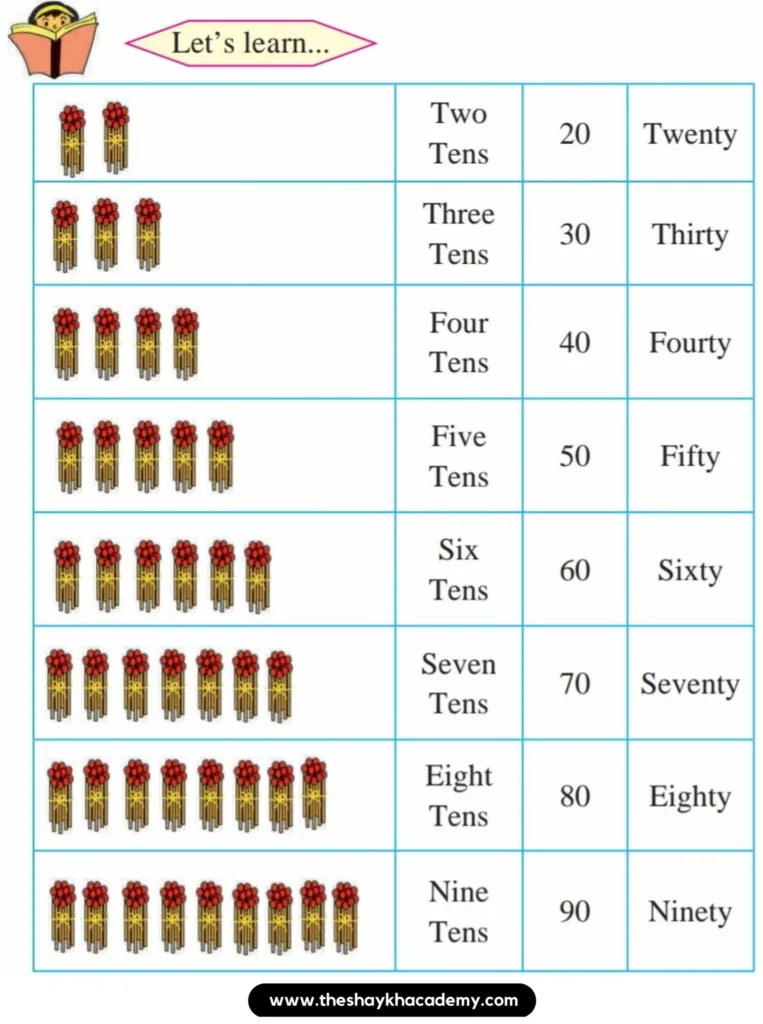 Let's learn...

|  | Two Tens | 20 | Twenty |
|---|---|---|---|
|  | Three Tens | 30 | Thirty |
|  | Four Tens | 40 | Fourty |
|  | Five Tens | 50 | Fifty |
|  | Six Tens | 60 | Sixty |
|  | Seven Tens | 70 | Seventy |
|  | Eight Tens | 80 | Eighty |
|  | Nine Tens | 90 | Ninety |

www.theshaykhacademy.com